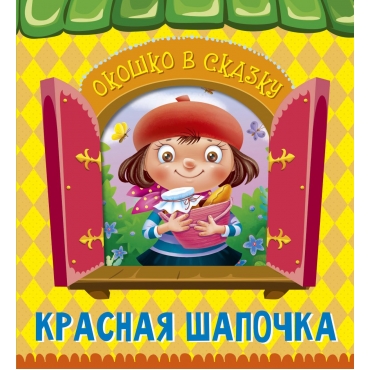 ОКОШКО В СКАЗКУ

КРАСНАЯ ШАПОЧКА